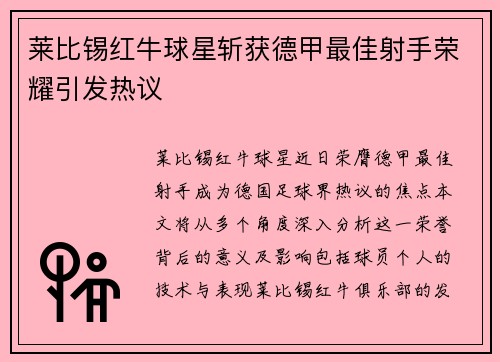 莱比锡红牛球星斩获德甲最佳射手荣耀引发热议

莱比锡红牛球星近日荣膺德甲最佳射手成为德国足球界热议的焦点本文将从多个角度深入分析这一荣誉背后的意义及影响包括球员个人的技术与表现莱比锡红牛俱乐部的发